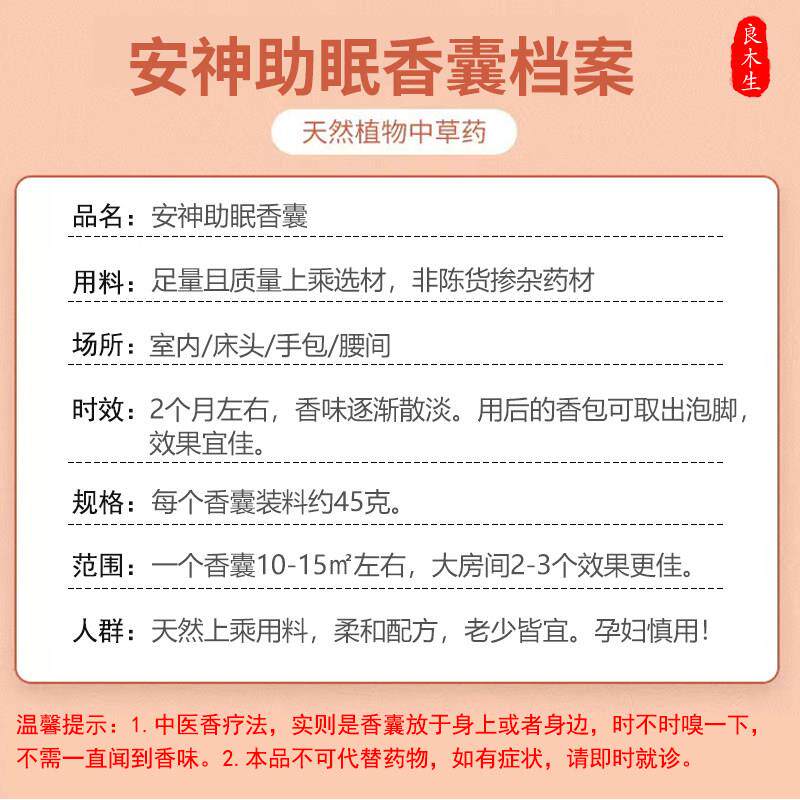 安神助眠香囊档案

良木生

天然植物中草药

品名：安神助眠香囊

用料：足量且质量上乘选材，非陈货掺杂药材

场所：室内/床头/手包/腰间

时效：2个月左右，香味逐渐散淡。用后的香包可取出泡脚，效果宜佳。

规格：每个香囊装料约45克。

范围：一个香囊10-15㎡左右，大房间2-3个效果更佳。

人群：天然上乘用料，柔和配方，老少皆宜。孕妇慎用!

温馨提示：1. 中医香疗法，实则是香囊放于身上或者身边，时不时嗅一下，不需一直闻到香味。2. 本品不可代替药物，如有症状，请即时就诊。